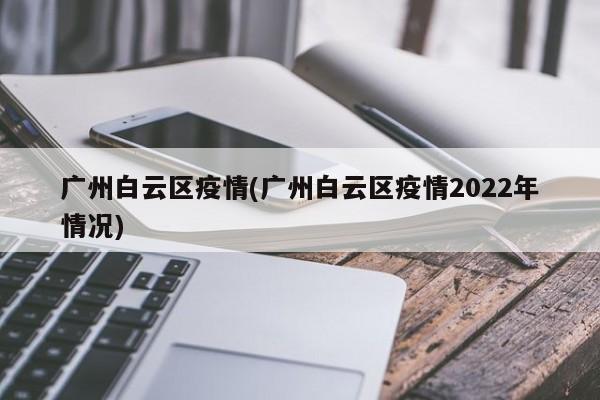 广州白云区疫情(广州白云区疫情2022年情况)